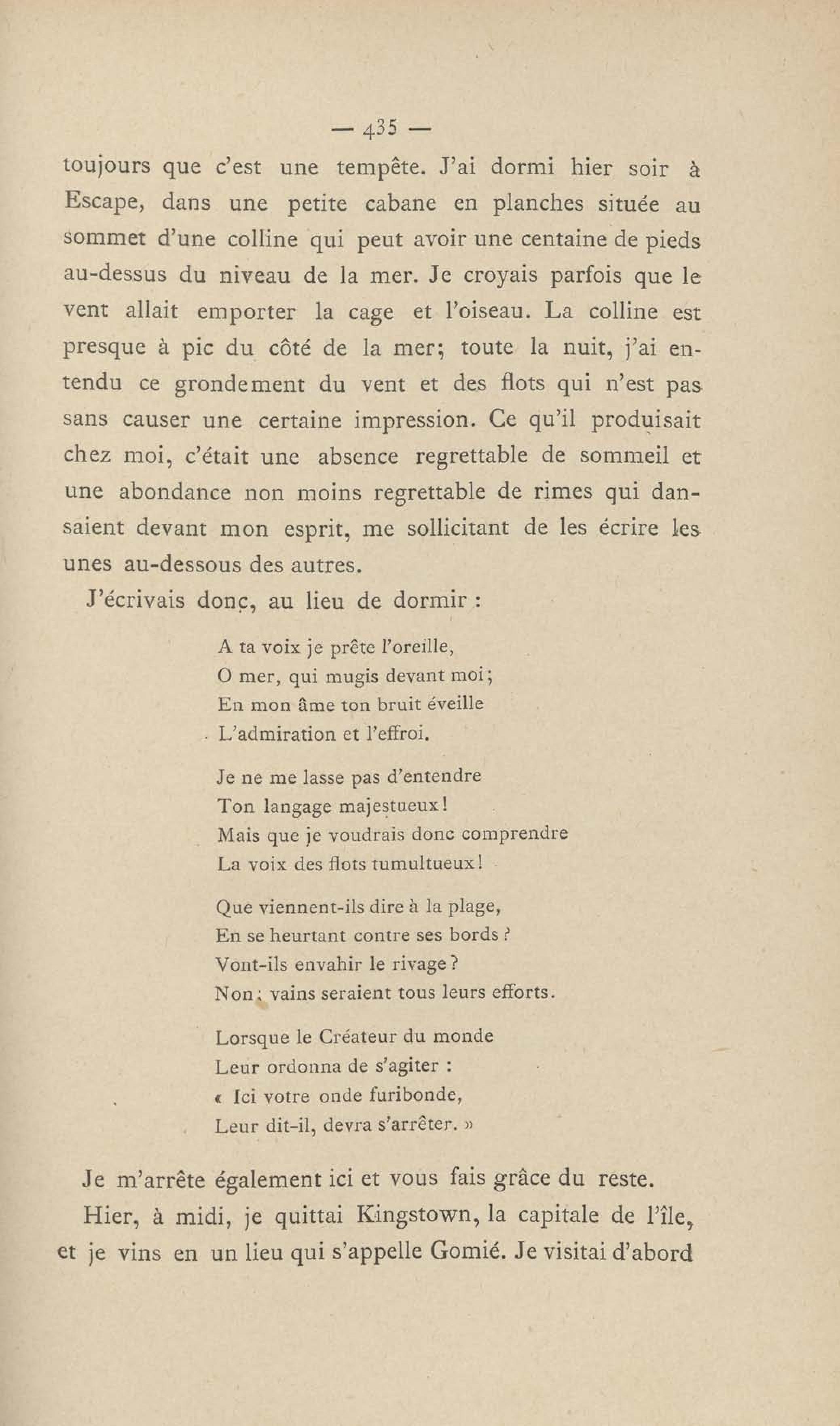 — 435 —

toujours que c'est une tempête. J'ai dormi hier soir à Escape, dans une petite cabane en planches située au sommet d'une colline qui peut avoir une centaine de pieds au-dessus du niveau de la mer. Je croyais parfois que le vent allait emporter la cage et l'oiseau. La colline est presque à pic du côté de la mer; toute la nuit, j'ai entendu ce grondement du vent et des flots qui n'est pas sans causer une certaine impression. Ce qu'il produisait chez moi, c'était une absence regrettable de sommeil et une abondance non moins regrettable de rimes qui dansaient devant mon esprit, me sollicitant de les écrire les unes au-dessous des autres.

J'écrivais donc, au lieu de dormir :

A ta voix je prête l'oreille,
O mer, qui mugis devant moi;
En mon âme ton bruit éveille
L'admiration et l'effroi.

Je ne me lasse pas d'entendre
Ton langage majestueux!
Mais que je voudrais donc comprendre
La voix des flots tumultueux!

Que viennent-ils dire à la plage,
En se heurtant contre ses bords?
Vont-ils envahir le rivage?
Non; vains seraient tous leurs efforts.

Lorsque le Créateur du monde
Leur ordonna de s'agiter :
« Ici votre onde furibonde,
Leur dit-il, devra s'arrêter. »

Je m'arrête également ici et vous fais grâce du reste.

Hier, à midi, je quittai Kingstown, la capitale de l'île, et je vins en un lieu qui s'appelle Gomié. Je visitai d'abord